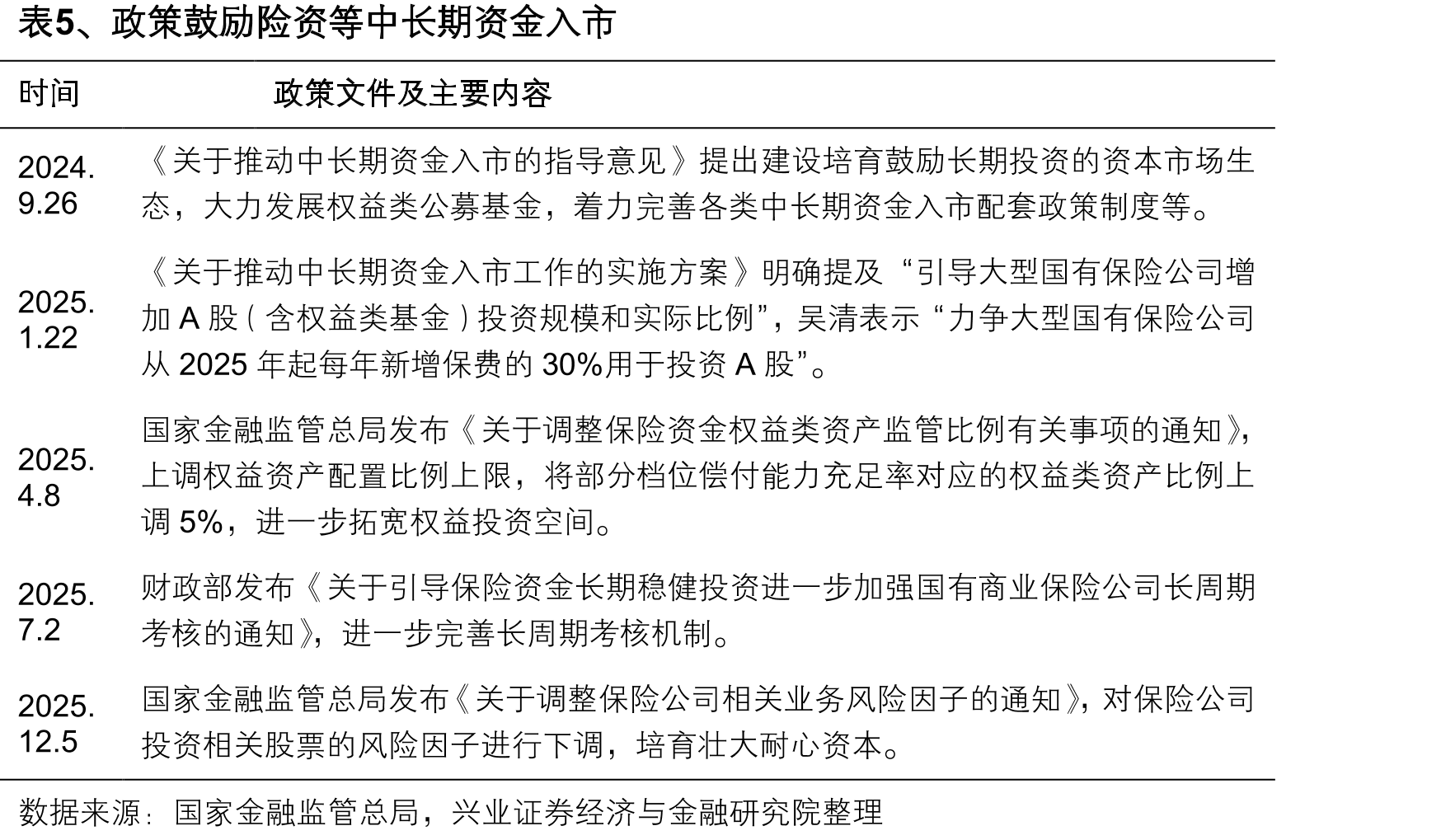 表5、政策鼓励险资等中长期资金入市

| 时间 | 政策文件及主要内容 |
|---|---|
| 2024.9.26 | 《关于推动中长期资金入市的指导意见》提出建设培育鼓励长期投资的资本市场生态，大力发展权益类公募基金，着力完善各类中长期资金入市配套政策制度等。 |
| 2025.1.22 | 《关于推动中长期资金入市工作的实施方案》明确提及“引导大型国有保险公司增加A股（含权益类基金）投资规模和实际比例”，吴清表示“力争大型国有保险公司从2025年起每年新增保费的30%用于投资A股”。 |
| 2025.4.8 | 国家金融监管总局发布《关于调整保险资金权益类资产监管比例有关事项的通知》，上调权益资产配置比例上限，将部分档位偿付能力充足率对应的权益类资产比例上调5%，进一步拓宽权益投资空间。 |
| 2025.7.2 | 财政部发布《关于引导保险资金长期稳健投资进一步加强国有商业保险公司长周期考核的通知》，进一步完善长周期考核机制。 |
| 2025.12.5 | 国家金融监管总局发布《关于调整保险公司相关业务风险因子的通知》，对保险公司投资相关股票的风险因子进行下调，培育壮大耐心资本。 |

数据来源：国家金融监管总局，兴业证券经济与金融研究院整理